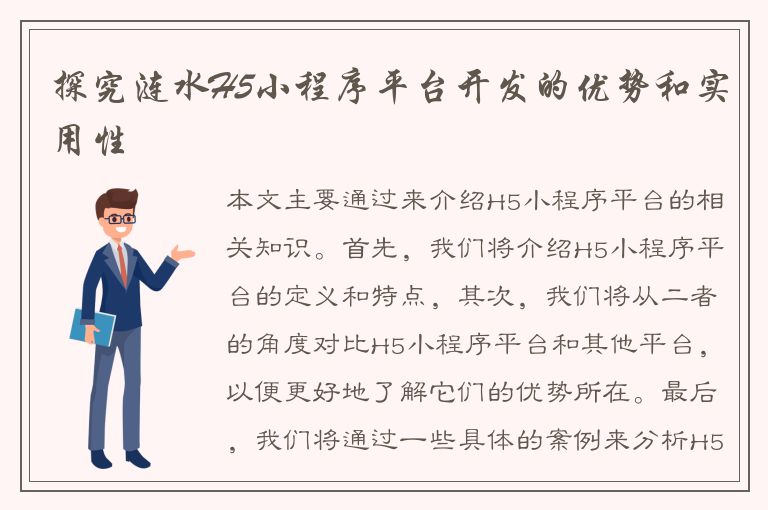 探究涟水H5小程序平台开发的优势和实用性

本文主要通过来介绍H5小程序平台的相关知识。首先，我们将介绍H5小程序平台的定义和特点，其次，我们将从二者的角度对比H5小程序平台和其他平台，以便更好地了解它们的优势所在。最后，我们将通过一些具体的案例来分析H5